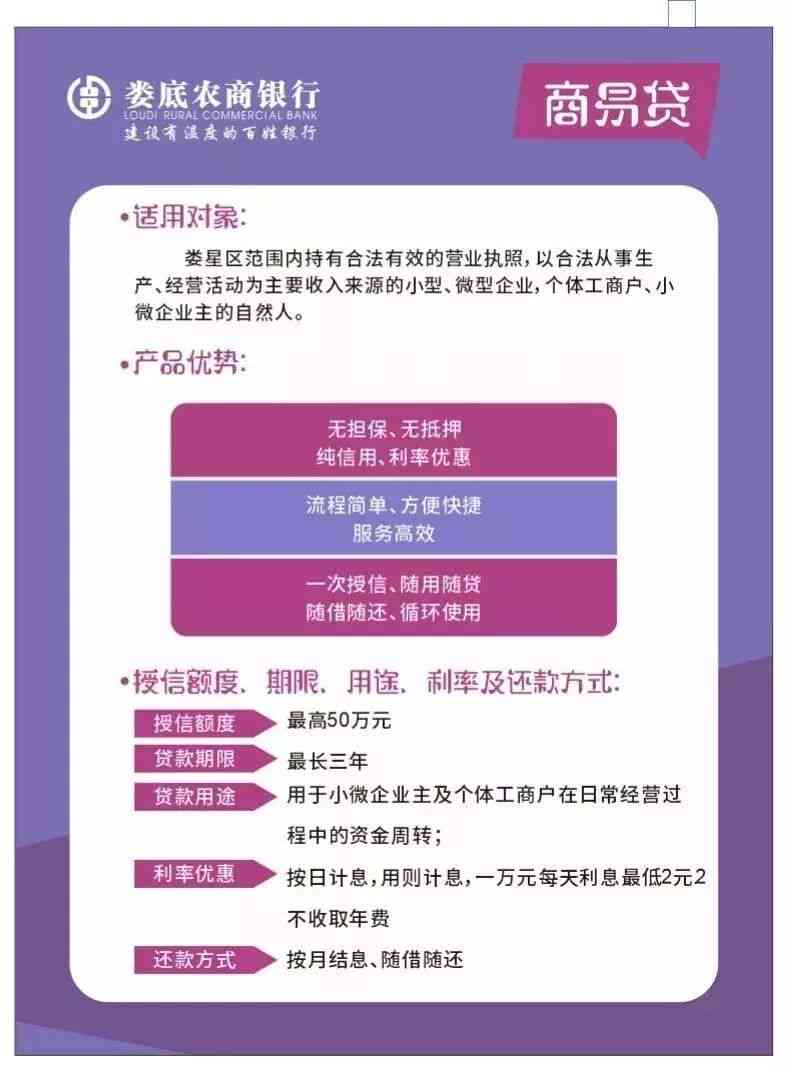 娄底农商银行
LOUDI RURAL COMMERCIAL BANK
建设有温度的百姓银行

商易贷

•适用对象:

娄星区范围内持有合法有效的营业执照，以合法从事生产、经营活动为主要收入来源的小型、微型企业，个体工商户、小微企业主的自然人。

•产品优势:

无担保、无抵押
纯信用、利率优惠

流程简单、方便快捷
服务高效

一次授信、随用随贷
随借随还、循环使用

•授信额度、期限、用途、利率及还款方式:

授信额度 最高50万元

贷款期限 最长三年

贷款用途 用于小微企业主及个体工商户在日常经营过程中的资金周转；

利率优惠 按日计息，用则计息，一万元每天利息最低2元2 不收取年费

还款方式 按月结息、随借随还